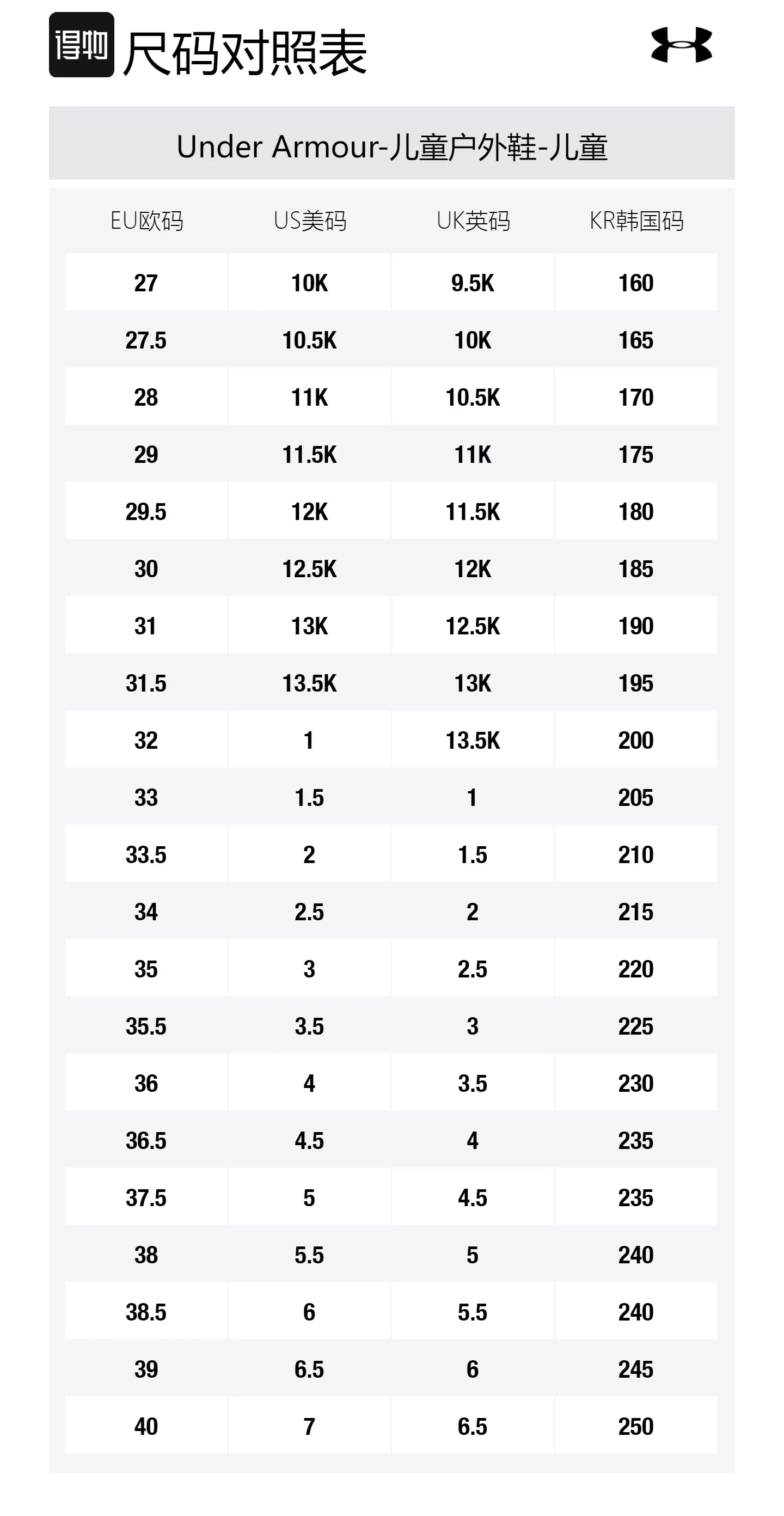 得物 尺码对照表

Under Armour-儿童户外鞋-儿童

| EU欧码 | US美码 | UK英码 | KR韩国码 |
|---|---|---|---|
| 27 | 10K | 9.5K | 160 |
| 27.5 | 10.5K | 10K | 165 |
| 28 | 11K | 10.5K | 170 |
| 29 | 11.5K | 11K | 175 |
| 29.5 | 12K | 11.5K | 180 |
| 30 | 12.5K | 12K | 185 |
| 31 | 13K | 12.5K | 190 |
| 31.5 | 13.5K | 13K | 195 |
| 32 | 1 | 13.5K | 200 |
| 33 | 1.5 | 1 | 205 |
| 33.5 | 2 | 1.5 | 210 |
| 34 | 2.5 | 2 | 215 |
| 35 | 3 | 2.5 | 220 |
| 35.5 | 3.5 | 3 | 225 |
| 36 | 4 | 3.5 | 230 |
| 36.5 | 4.5 | 4 | 235 |
| 37.5 | 5 | 4.5 | 235 |
| 38 | 5.5 | 5 | 240 |
| 38.5 | 6 | 5.5 | 240 |
| 39 | 6.5 | 6 | 245 |
| 40 | 7 | 6.5 | 250 |